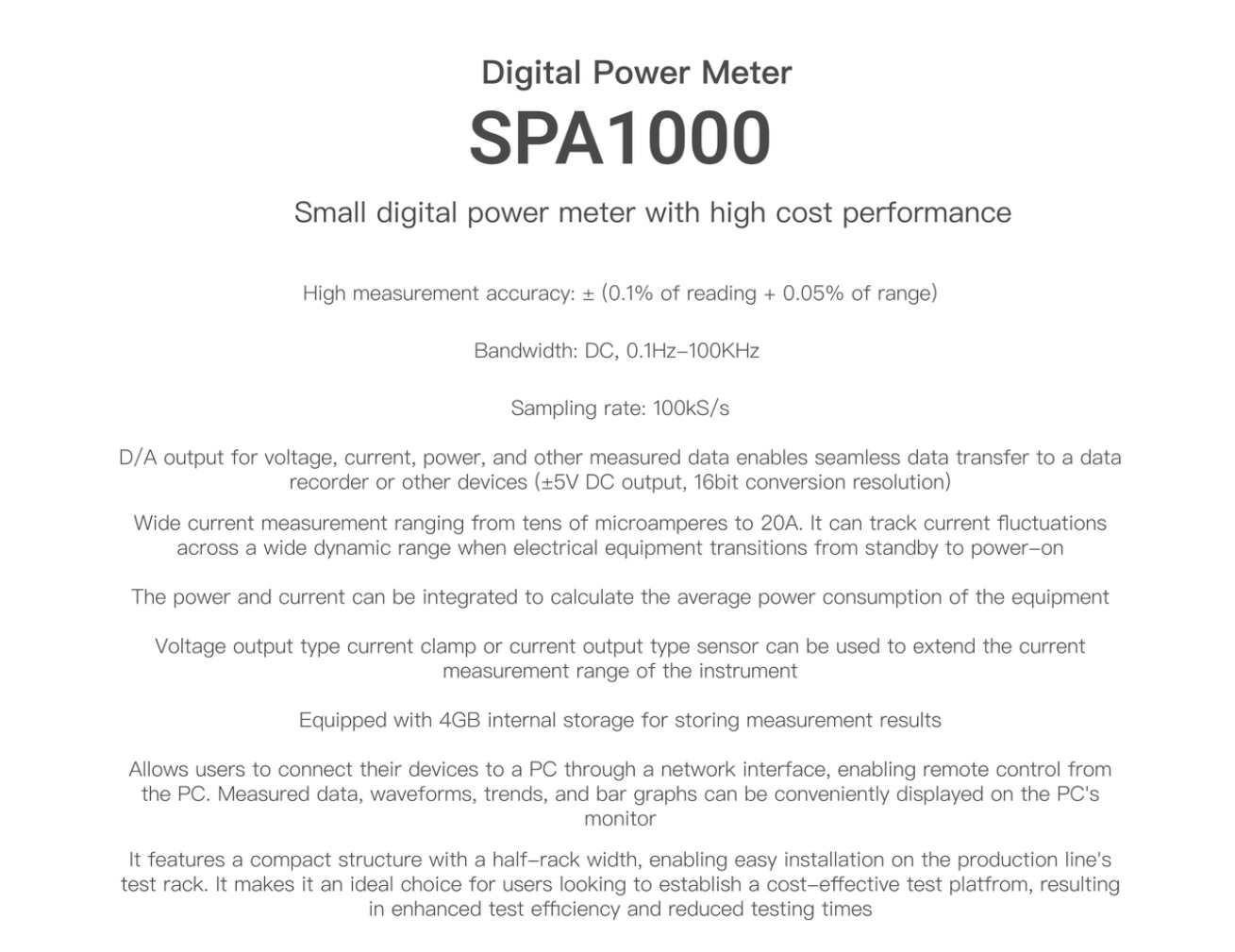 Digital Power Meter

SPA1000

Small digital power meter with high cost performance

High measurement accuracy: ± (0.1% of reading + 0.05% of range)

Bandwidth: DC, 0.1Hz–100KHz

Sampling rate: 100kS/s

D/A output for voltage, current, power, and other measured data enables seamless data transfer to a data recorder or other devices (±5V DC output, 16bit conversion resolution)

Wide current measurement ranging from tens of microamperes to 20A. It can track current fluctuations across a wide dynamic range when electrical equipment transitions from standby to power–on

The power and current can be integrated to calculate the average power consumption of the equipment

Voltage output type current clamp or current output type sensor can be used to extend the current measurement range of the instrument

Equipped with 4GB internal storage for storing measurement results

Allows users to connect their devices to a PC through a network interface, enabling remote control from the PC. Measured data, waveforms, trends, and bar graphs can be conveniently displayed on the PC's monitor

It features a compact structure with a half–rack width, enabling easy installation on the production line's test rack. It makes it an ideal choice for users looking to establish a cost–effective test platfrom, resulting in enhanced test efficiency and reduced testing times